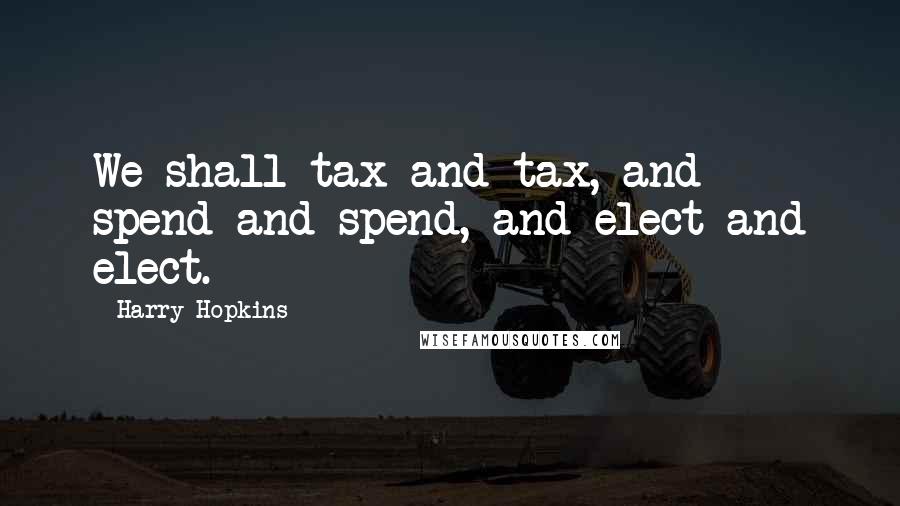 We shall tax and tax, and spend and spend, and elect and elect.

Harry Hopkins

WISEFAMOUSQUOTES.COM